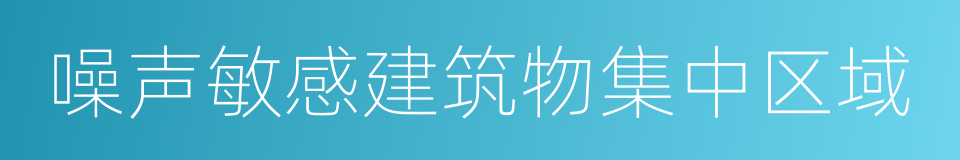 噪声敏感建筑物集中区域